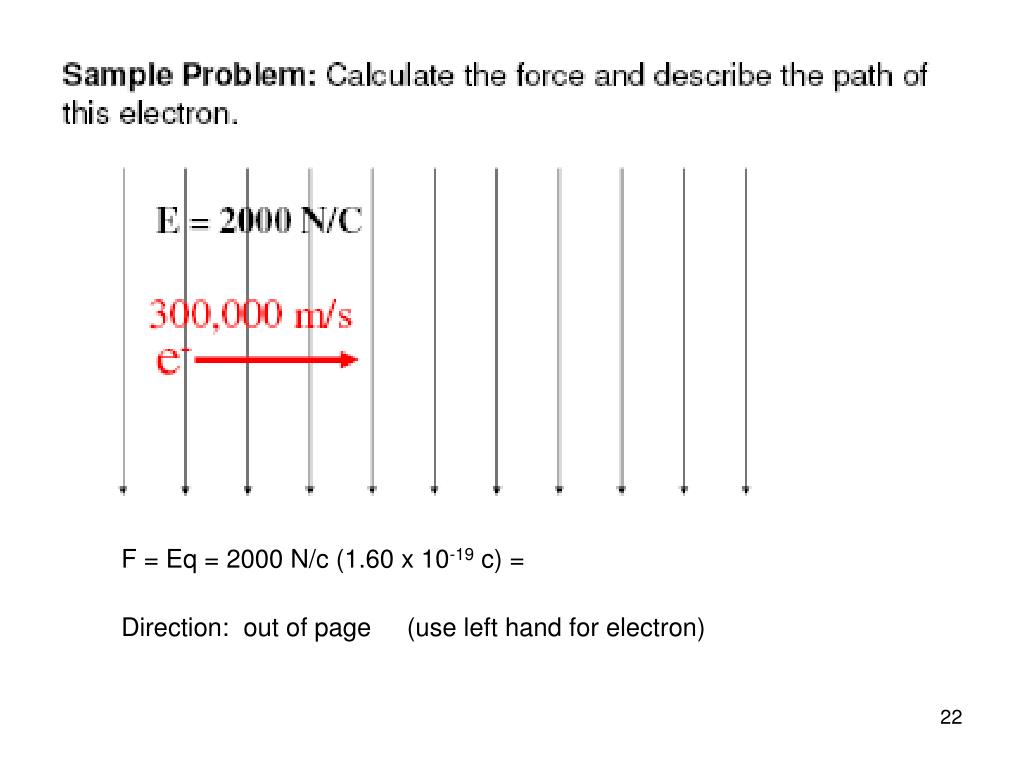 Sample Problem: Calculate the force and describe the path of this electron.

E = 2000 N/C

300,000 m/s

$e^-$

F = Eq = 2000 N/c (1.60 x $10^{-19}$ c) =

Direction: out of page (use left hand for electron)

22